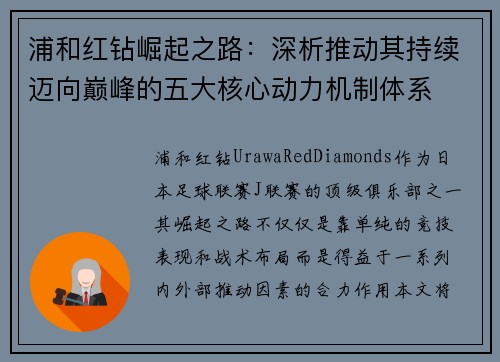 浦和红钻崛起之路：深析推动其持续迈向巅峰的五大核心动力机制体系

浦和红钻UrawaRedDiamonds作为日本足球联赛J联赛的顶级俱乐部之一其崛起之路不仅仅是靠单纯的竞技表现和战术布局而是得益于一系列内外部推动因素的合力作用本文将